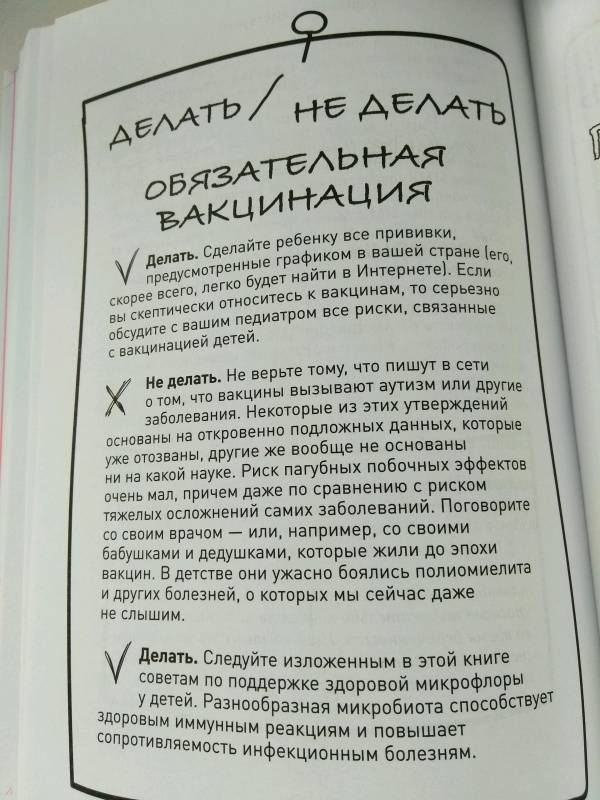 ДЕЛАТЬ / НЕ ДЕЛАТЬ

ОБЯЗАТЕЛЬНАЯ ВАКЦИНАЦИЯ

Делать. Сделайте ребенку все прививки, предусмотренные графиком в вашей стране (его, скорее всего, легко будет найти в Интернете). Если вы скептически относитесь к вакцинам, то серьезно обсудите с вашим педиатром все риски, связанные с вакцинацией детей.

Не делать. Не верьте тому, что пишут в сети о том, что вакцины вызывают аутизм или другие заболевания. Некоторые из этих утверждений основаны на откровенно подложных данных, которые уже отозваны, другие же вообще не основаны ни на какой науке. Риск пагубных побочных эффектов очень мал, причем даже по сравнению с риском тяжелых осложнений самих заболеваний. Поговорите со своим врачом — или, например, со своими бабушками и дедушками, которые жили до эпохи вакцин. В детстве они ужасно боялись полиомиелита и других болезней, о которых мы сейчас даже не слышим.

Делать. Следуйте изложенным в этой книге советам по поддержке здоровой микрофлоры у детей. Разнообразная микробиота способствует здоровым иммунным реакциям и повышает сопротивляемость инфекционным болезням.